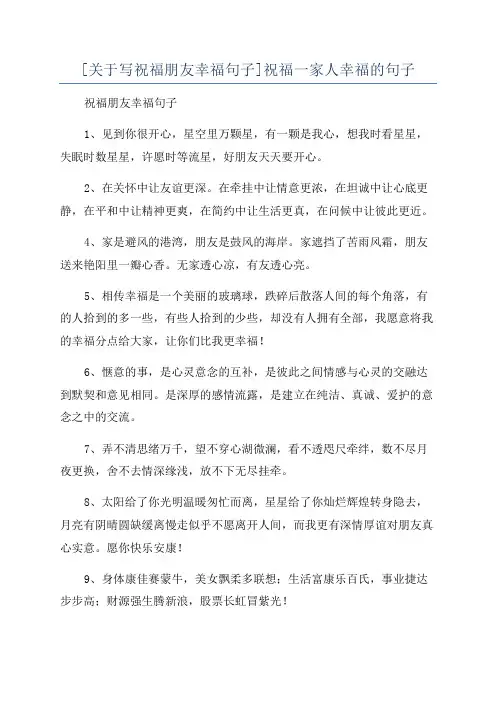 [关于写祝福朋友幸福句子]祝福一家人幸福的句子

祝福朋友幸福句子

1、见到你很开心，星空里万颗星，有一颗是我心，想我时看星星，失眠时数星星，许愿时等流星，好朋友天天要开心。

2、在关怀中让友谊更深。在牵挂中让情意更浓，在坦诚中让心底更静，在平和中让精神更爽，在简约中让生活更真，在问候中让彼此更近。

4、家是避风的港湾，朋友是鼓风的海岸。家遮挡了苦雨风霜，朋友送来艳阳里一瓣心香。无家透心凉，有友透心亮。

5、相传幸福是一个美丽的玻璃球，跌碎后散落人间的每个角落，有的人拾到的多一些，有些人拾到的少些，却没有人拥有全部，我愿意将我的幸福分点给大家，让你们比我更幸福！

6、惬意的事，是心灵意念的互补，是彼此之间情感与心灵的交融达到默契和意见相同。是深厚的感情流露，是建立在纯洁、真诚、爱护的意念之中的交流。

7、弄不清思绪万千，望不穿心湖微澜，看不透咫尺牵绊，数不尽月夜更换，舍不去情深缘浅，放不下无尽挂牵。

8、太阳给了你光明温暖匆忙而离，星星给了你灿烂辉煌转身隐去，月亮有阴晴圆缺缓离慢走似乎不愿离开人间，而我更有深情厚谊对朋友真心实意。愿你快乐安康！

9、身体康佳赛蒙牛，美女飘柔多联想；生活富康乐百氏，事业捷达步步高；财源强生腾新浪，股票长虹冒紫光！